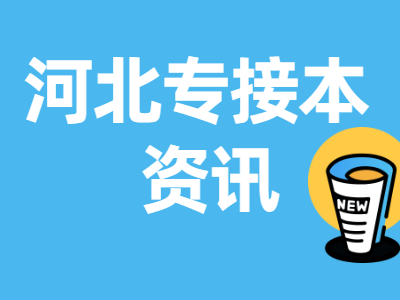 河北专接本
资讯

NEW